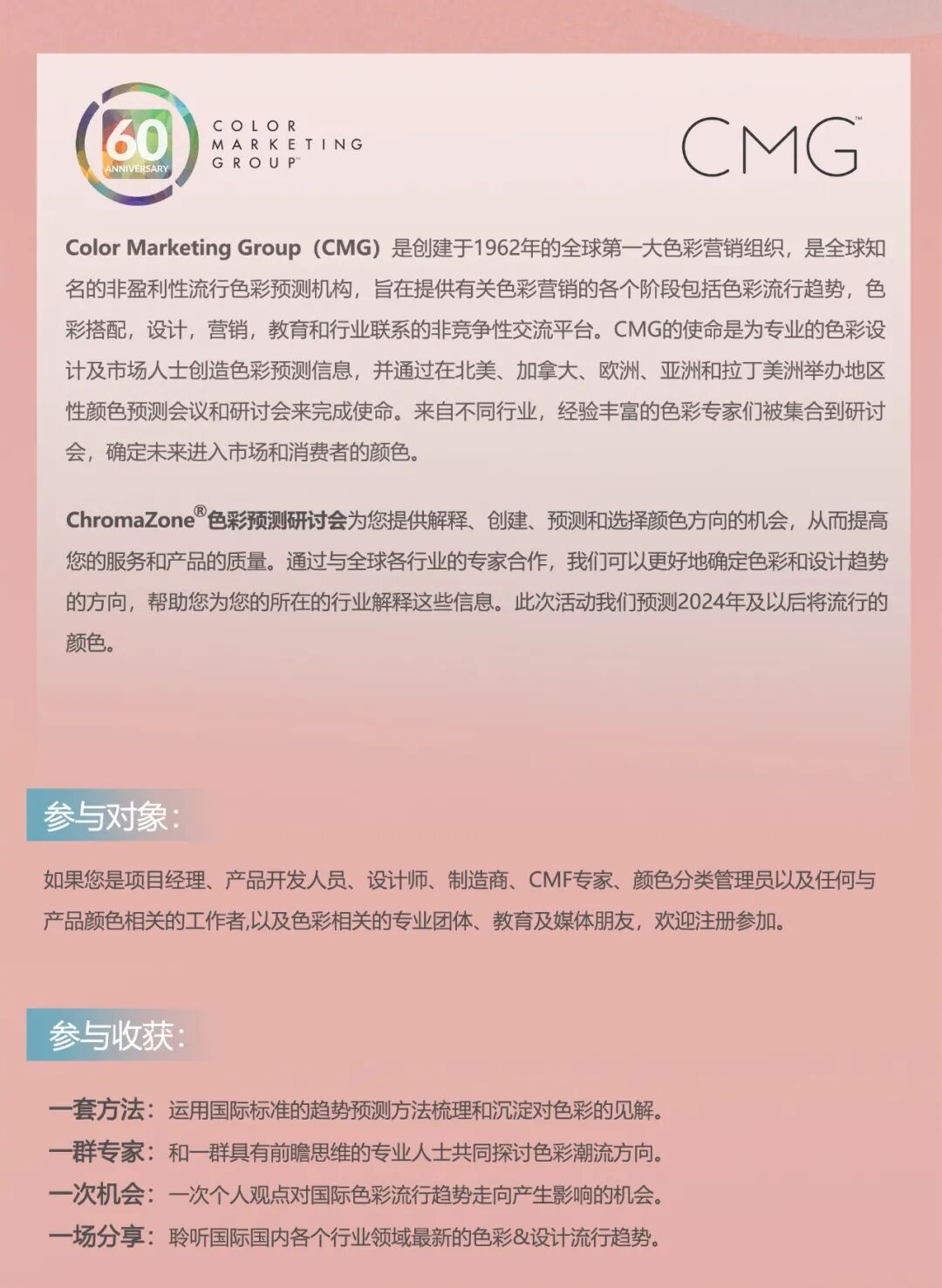 60 ANNIVERSARY

COLOR MARKETING GROUP™

CMG™

Color Marketing Group（CMG）是创建于1962年的全球第一大色彩营销组织，是全球知名的非盈利性流行色彩预测机构，旨在提供有关色彩营销的各个阶段包括色彩流行趋势，色彩搭配，设计，营销，教育和行业联系的非竞争性交流平台。CMG的使命是为专业的色彩设计及市场人士创造色彩预测信息，并通过在北美、加拿大、欧洲、亚洲和拉丁美洲举办地区性颜色预测会议和研讨会来完成使命。来自不同行业，经验丰富的色彩专家们被集合到研讨会，确定未来进入市场和消费者的颜色。

ChromaZone®色彩预测研讨会为您提供解释、创建、预测和选择颜色方向的机会，从而提高您的服务和产品的质量。通过与全球各行业的专家合作，我们可以更好地确定色彩和设计趋势的方向，帮助您为您的所在的行业解释这些信息。此次活动我们预测2024年及以后将流行的颜色。

参与对象：

如果您是项目经理、产品开发人员、设计师、制造商、CMF专家、颜色分类管理员以及任何与产品颜色相关的工作者,以及色彩相关的专业团体、教育及媒体朋友，欢迎注册参加。

参与收获：

一套方法：运用国际标准的趋势预测方法梳理和沉淀对色彩的见解。
一群专家：和一群具有前瞻思维的专业人士共同探讨色彩潮流方向。
一次机会：一次个人观点对国际色彩流行趋势走向产生影响的机会。
一场分享：聆听国际国内各个行业领域最新的色彩&设计流行趋势。